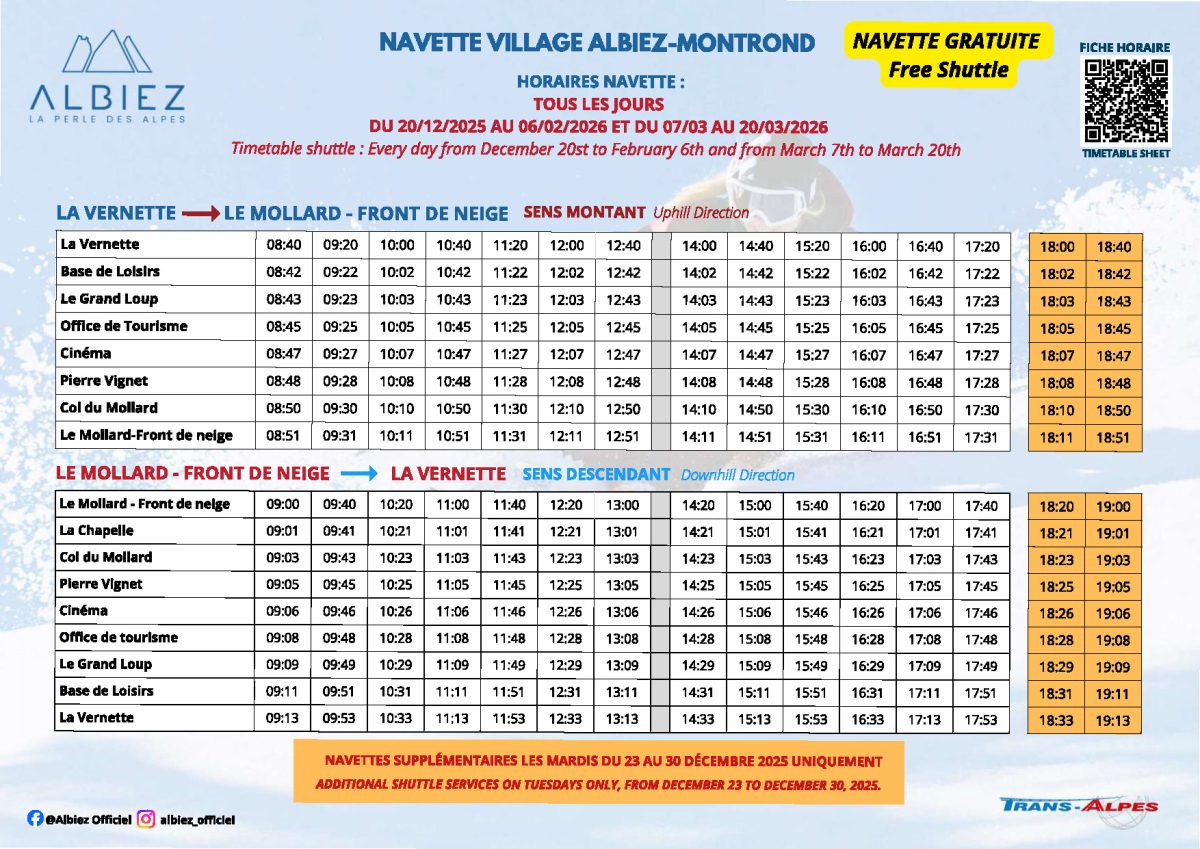 ALBIEZ
LA PERLE DES ALPES

NAVETTE VILLAGE ALBIEZ-MONTROND

NAVETTE GRATUITE
Free Shuttle

FICHE HORAIRE
TIMETABLE SHEET

HORAIRES NAVETTE :
TOUS LES JOURS
DU 20/12/2025 AU 06/02/2026 ET DU 07/03 AU 20/03/2026
Timetable shuttle : Every day from December 20st to February 6th and from March 7th to March 20th

LA VERNETTE → LE MOLLARD - FRONT DE NEIGE SENS MONTANT Uphill Direction

| La Vernette | 08:40 | 09:20 | 10:00 | 10:40 | 11:20 | 12:00 | 12:40 | 14:00 | 14:40 | 15:20 | 16:00 | 16:40 | 17:20 | 18:00 | 18:40 |
|---|---|---|---|---|---|---|---|---|---|---|---|---|---|---|---|
| Base de Loisirs | 08:42 | 09:22 | 10:02 | 10:42 | 11:22 | 12:02 | 12:42 | 14:02 | 14:42 | 15:22 | 16:02 | 16:42 | 17:22 | 18:02 | 18:42 |
| Le Grand Loup | 08:43 | 09:23 | 10:03 | 10:43 | 11:23 | 12:03 | 12:43 | 14:03 | 14:43 | 15:23 | 16:03 | 16:43 | 17:23 | 18:03 | 18:43 |
| Office de Tourisme | 08:45 | 09:25 | 10:05 | 10:45 | 11:25 | 12:05 | 12:45 | 14:05 | 14:45 | 15:25 | 16:05 | 16:45 | 17:25 | 18:05 | 18:45 |
| Cinéma | 08:47 | 09:27 | 10:07 | 10:47 | 11:27 | 12:07 | 12:47 | 14:07 | 14:47 | 15:27 | 16:07 | 16:47 | 17:27 | 18:07 | 18:47 |
| Pierre Vignet | 08:48 | 09:28 | 10:08 | 10:48 | 11:28 | 12:08 | 12:48 | 14:08 | 14:48 | 15:28 | 16:08 | 16:48 | 17:28 | 18:08 | 18:48 |
| Col du Mollard | 08:50 | 09:30 | 10:10 | 10:50 | 11:30 | 12:10 | 12:50 | 14:10 | 14:50 | 15:30 | 16:10 | 16:50 | 17:30 | 18:10 | 18:50 |
| Le Mollard-Front de neige | 08:51 | 09:31 | 10:11 | 10:51 | 11:31 | 12:11 | 12:51 | 14:11 | 14:51 | 15:31 | 16:11 | 16:51 | 17:31 | 18:11 | 18:51 |

LE MOLLARD - FRONT DE NEIGE → LA VERNETTE SENS DESCENDANT Downhill Direction

| Le Mollard - Front de neige | 09:00 | 09:40 | 10:20 | 11:00 | 11:40 | 12:20 | 13:00 | 14:20 | 15:00 | 15:40 | 16:20 | 17:00 | 17:40 | 18:20 | 19:00 |
|---|---|---|---|---|---|---|---|---|---|---|---|---|---|---|---|
| La Chapelle | 09:01 | 09:41 | 10:21 | 11:01 | 11:41 | 12:21 | 13:01 | 14:21 | 15:01 | 15:41 | 16:21 | 17:01 | 17:41 | 18:21 | 19:01 |
| Col du Mollard | 09:03 | 09:43 | 10:23 | 11:03 | 11:43 | 12:23 | 13:03 | 14:23 | 15:03 | 15:43 | 16:23 | 17:03 | 17:43 | 18:23 | 19:03 |
| Pierre Vignet | 09:05 | 09:45 | 10:25 | 11:05 | 11:45 | 12:25 | 13:05 | 14:25 | 15:05 | 15:45 | 16:25 | 17:05 | 17:45 | 18:25 | 19:05 |
| Cinéma | 09:06 | 09:46 | 10:26 | 11:06 | 11:46 | 12:26 | 13:06 | 14:26 | 15:06 | 15:46 | 16:26 | 17:06 | 17:46 | 18:26 | 19:06 |
| Office de tourisme | 09:08 | 09:48 | 10:28 | 11:08 | 11:48 | 12:28 | 13:08 | 14:28 | 15:08 | 15:48 | 16:28 | 17:08 | 17:48 | 18:28 | 19:08 |
| Le Grand Loup | 09:09 | 09:49 | 10:29 | 11:09 | 11:49 | 12:29 | 13:09 | 14:29 | 15:09 | 15:49 | 16:29 | 17:09 | 17:49 | 18:29 | 19:09 |
| Base de Loisirs | 09:11 | 09:51 | 10:31 | 11:11 | 11:51 | 12:31 | 13:11 | 14:31 | 15:11 | 15:51 | 16:31 | 17:11 | 17:51 | 18:31 | 19:11 |
| La Vernette | 09:13 | 09:53 | 10:33 | 11:13 | 11:53 | 12:33 | 13:13 | 14:33 | 15:13 | 15:53 | 16:33 | 17:13 | 17:53 | 18:33 | 19:13 |

NAVETTES SUPPLÉMENTAIRES LES MARDIS DU 23 AU 30 DÉCEMBRE 2025 UNIQUEMENT
ADDITIONAL SHUTTLE SERVICES ON TUESDAYS ONLY, FROM DECEMBER 23 TO DECEMBER 30, 2025.

@Albiez Officiel albiez_officiel

TRANS-ALPES